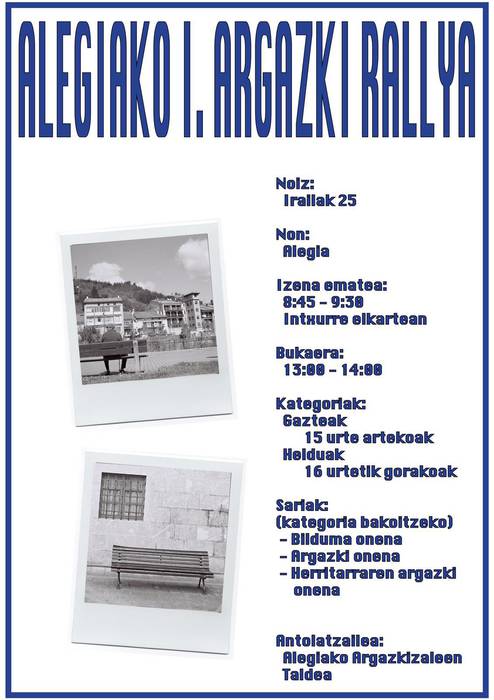 ALEGIAKO I. ARGAZKI RALLYA

Noiz:
Irailak 25

Non:
Alegia

Izena ematea:
8:45 - 9:30
Intxurre elkartean

Bukaera:
13:00 - 14:00

Kategoriak:
Gazteak
15 urte artekoak
Helduak
16 urtetik gorakoak

Sariak:
(kategoria bakoitzeko)
- Bilduma onena
- Argazki onena
- Herritarraren argazki onena

Antolatzailea:
Alegiako Argazkizaleen Taldea